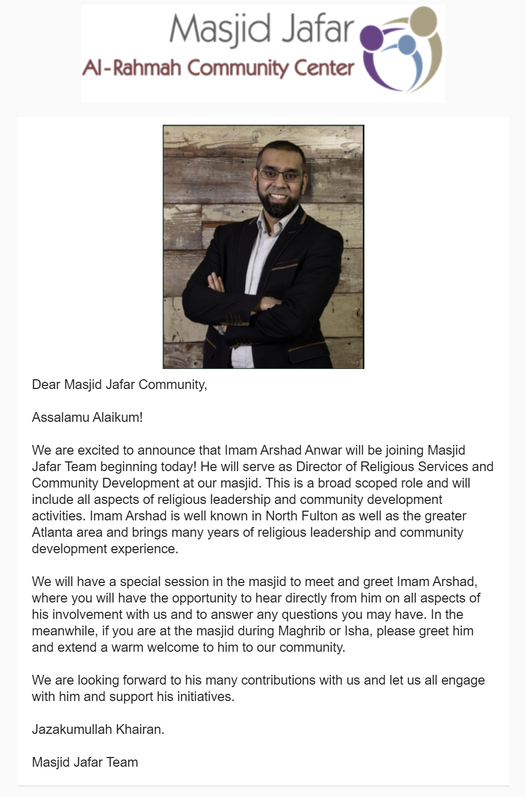 Masjid Jafar
Al-Rahmah Community Center

Dear Masjid Jafar Community,

Assalamu Alaikum!

We are excited to announce that Imam Arshad Anwar will be joining Masjid Jafar Team beginning today! He will serve as Director of Religious Services and Community Development at our masjid. This is a broad scoped role and will include all aspects of religious leadership and community development activities. Imam Arshad is well known in North Fulton as well as the greater Atlanta area and brings many years of religious leadership and community development experience.

We will have a special session in the masjid to meet and greet Imam Arshad, where you will have the opportunity to hear directly from him on all aspects of his involvement with us and to answer any questions you may have. In the meanwhile, if you are at the masjid during Maghrib or Isha, please greet him and extend a warm welcome to him to our community.

We are looking forward to his many contributions with us and let us all engage with him and support his initiatives.

Jazakumullah Khairan.

Masjid Jafar Team